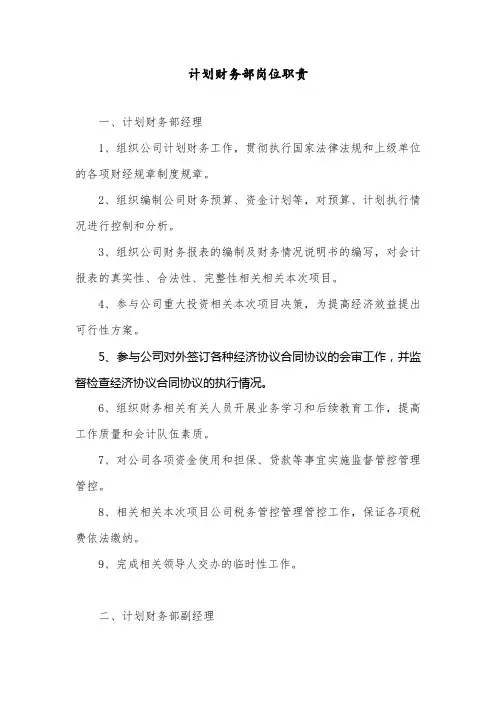 计划财务部岗位职责

一、计划财务部经理

1、组织公司计划财务工作，贯彻执行国家法律法规和上级单位的各项财经规章制度规章。

2、组织编制公司财务预算、资金计划等，对预算、计划执行情况进行控制和分析。

3、组织公司财务报表的编制及财务情况说明书的编写，对会计报表的真实性、合法性、完整性相关相关本次项目。

4、参与公司重大投资相关本次项目决策，为提高经济效益提出可行性方案。

5、参与公司对外签订各种经济协议合同协议的会审工作，并监督检查经济协议合同协议的执行情况。

6、组织财务相关有关人员开展业务学习和后续教育工作，提高工作质量和会计队伍素质。

7、对公司各项资金使用和担保、贷款等事宜实施监督管控管理管控。

8、相关相关本次项目公司税务管控管理管控工作，保证各项税费依法缴纳。

9、完成相关领导人交办的临时性工作。

二、计划财务部副经理